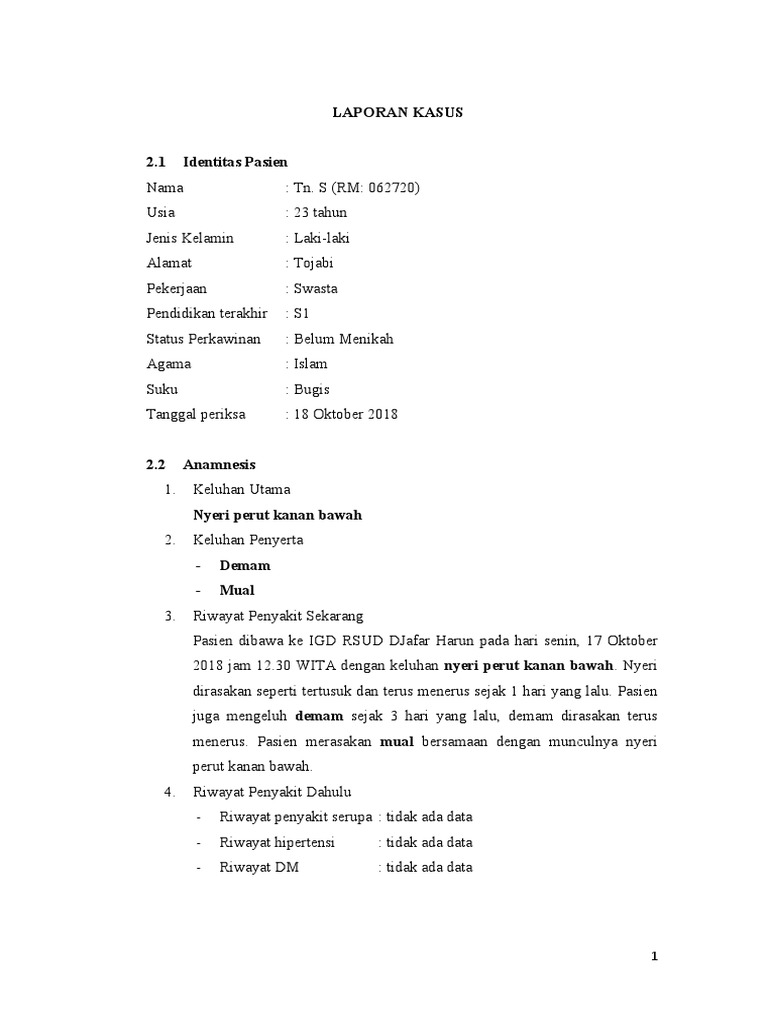 LAPORAN KASUS

2.1 Identitas Pasien

Nama : Tn. S (RM: 062720)
Usia : 23 tahun
Jenis Kelamin : Laki-laki
Alamat : Tojabi
Pekerjaan : Swasta
Pendidikan terakhir : S1
Status Perkawinan : Belum Menikah
Agama : Islam
Suku : Bugis
Tanggal periksa : 18 Oktober 2018

2.2 Anamnesis

1. Keluhan Utama
Nyeri perut kanan bawah
2. Keluhan Penyerta
- Demam
- Mual
3. Riwayat Penyakit Sekarang
Pasien dibawa ke IGD RSUD DJafar Harun pada hari senin, 17 Oktober 2018 jam 12.30 WITA dengan keluhan nyeri perut kanan bawah. Nyeri dirasakan seperti tertusuk dan terus menerus sejak 1 hari yang lalu. Pasien juga mengeluh demam sejak 3 hari yang lalu, demam dirasakan terus menerus. Pasien merasakan mual bersamaan dengan munculnya nyeri perut kanan bawah.
4. Riwayat Penyakit Dahulu
- Riwayat penyakit serupa : tidak ada data
- Riwayat hipertensi : tidak ada data
- Riwayat DM : tidak ada data

1